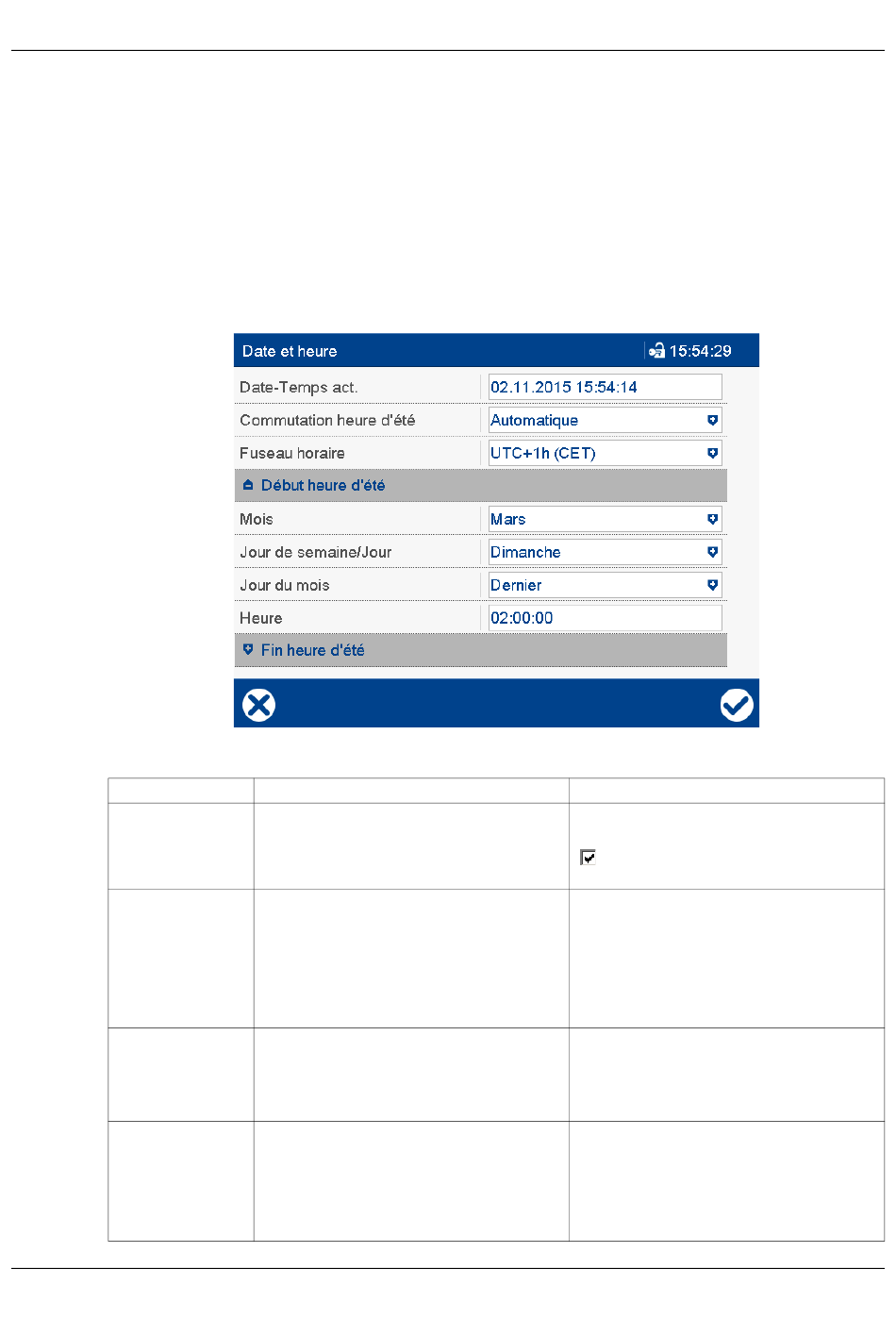 Date et heure 15:54:29

Date-Temps act. 02.11.2015 15:54:14

Commutation heure d'été Automatique

Fuseau horaire UTC+1h (CET)

Début heure d'été

Mois Mars

Jour de semaine/Jour Dimanche

Jour du mois Dernier

Heure 02:00:00

Fin heure d'été